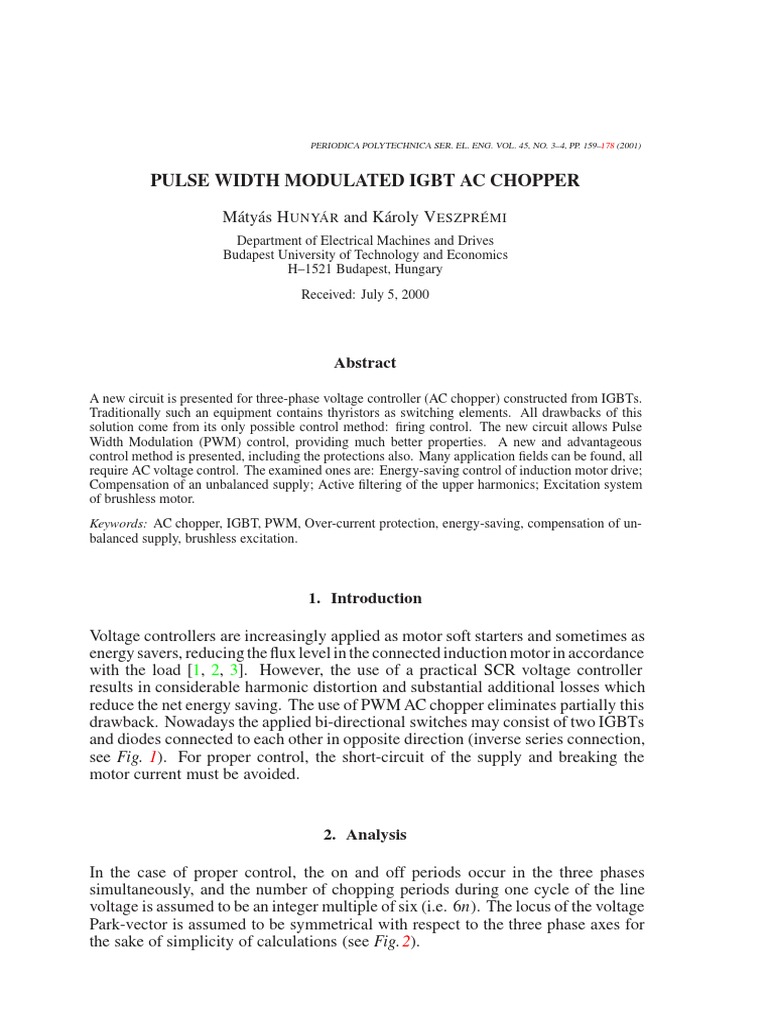 PERIODICA POLYTECHNICA SER. EL. ENG. VOL. 45, NO. 3–4, PP. 159–178 (2001)

PULSE WIDTH MODULATED IGBT AC CHOPPER

Mátyás HUNYÁR and Károly VESZPRÉMI

Department of Electrical Machines and Drives
Budapest University of Technology and Economics
H–1521 Budapest, Hungary

Received: July 5, 2000

Abstract

A new circuit is presented for three-phase voltage controller (AC chopper) constructed from IGBTs. Traditionally such an equipment contains thyristors as switching elements. All drawbacks of this solution come from its only possible control method: firing control. The new circuit allows Pulse Width Modulation (PWM) control, providing much better properties. A new and advantageous control method is presented, including the protections also. Many application fields can be found, all require AC voltage control. The examined ones are: Energy-saving control of induction motor drive; Compensation of an unbalanced supply; Active filtering of the upper harmonics; Excitation system of brushless motor.

Keywords: AC chopper, IGBT, PWM, Over-current protection, energy-saving, compensation of unbalanced supply, brushless excitation.

1. Introduction

Voltage controllers are increasingly applied as motor soft starters and sometimes as energy savers, reducing the flux level in the connected induction motor in accordance with the load [1, 2, 3]. However, the use of a practical SCR voltage controller results in considerable harmonic distortion and substantial additional losses which reduce the net energy saving. The use of PWM AC chopper eliminates partially this drawback. Nowadays the applied bi-directional switches may consist of two IGBTs and diodes connected to each other in opposite direction (inverse series connection, see Fig. 1). For proper control, the short-circuit of the supply and breaking the motor current must be avoided.

2. Analysis

In the case of proper control, the on and off periods occur in the three phases simultaneously, and the number of chopping periods during one cycle of the line voltage is assumed to be an integer multiple of six (i.e. $6n$). The locus of the voltage Park-vector is assumed to be symmetrical with respect to the three phase axes for the sake of simplicity of calculations (see Fig. 2).